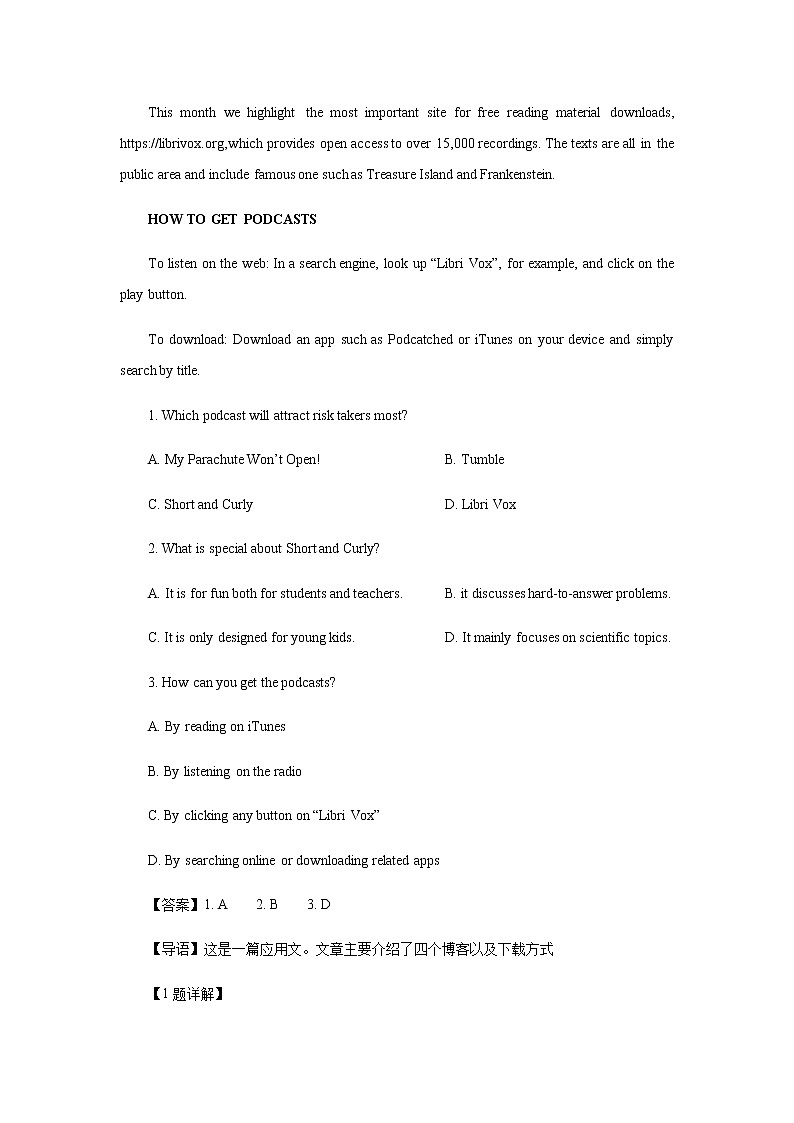 This month we highlight the most important site for free reading material downloads, https://librivox.org,which provides open access to over 15,000 recordings. The texts are all in the public area and include famous one such as Treasure Island and Frankenstein.

HOW TO GET PODCASTS

To listen on the web: In a search engine, look up “Libri Vox”, for example, and click on the play button.

To download: Download an app such as Podcatched or iTunes on your device and simply search by title.

1. Which podcast will attract risk takers most?

A. My Parachute Won’t Open!

B. Tumble

C. Short and Curly

D. Libri Vox

2. What is special about Short and Curly?

A. It is for fun both for students and teachers.

B. it discusses hard-to-answer problems.

C. It is only designed for young kids.

D. It mainly focuses on scientific topics.

3. How can you get the podcasts?

A. By reading on iTunes

B. By listening on the radio

C. By clicking any button on “Libri Vox”

D. By searching online or downloading related apps

【答案】1. A 2. B 3. D

【导语】这是一篇应用文。文章主要介绍了四个博客以及下载方式

【1 题详解】